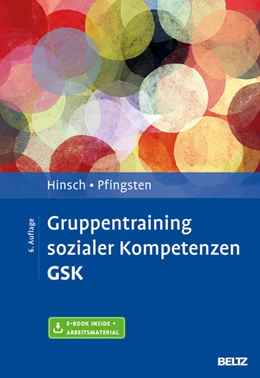 Hinsch • Pfingsten

6. Auflage

Gruppentraining sozialer Kompetenzen GSK

E-BOOK INSIDE + ARBEITSMATERIAL

BELTZ